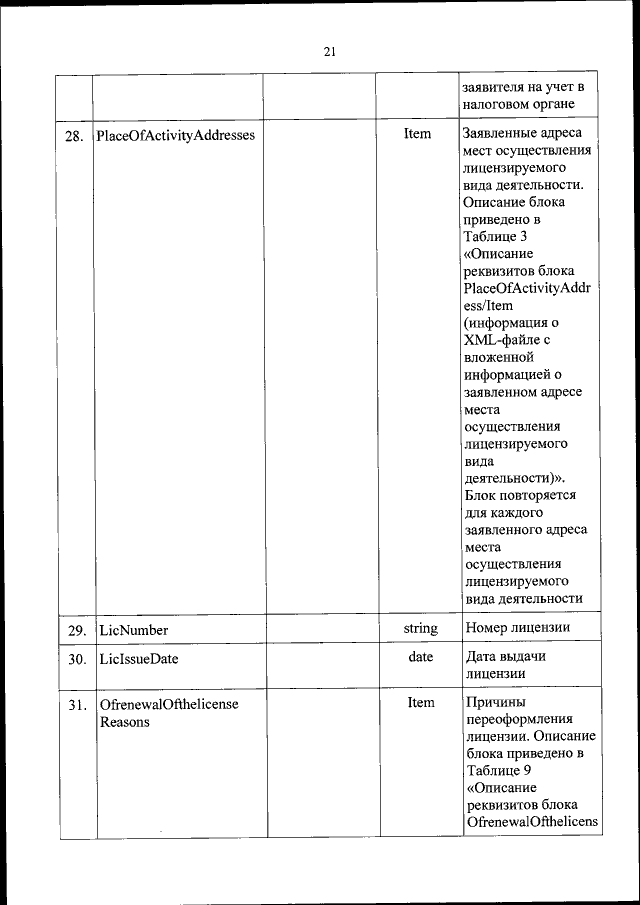 21

| | | | | |
|---|---|---|---|---|
| | | | | заявителя на учет в налоговом органе |
| 28. | PlaceOfActivityAddresses | | Item | Заявленные адреса мест осуществления лицензируемого вида деятельности. Описание блока приведено в Таблице 3 «Описание реквизитов блока PlaceOfActivityAddress/Item (информация о XML-файле с вложенной информацией о заявленном адресе места осуществления лицензируемого вида деятельности)». Блок повторяется для каждого заявленного адреса места осуществления лицензируемого вида деятельности |
| 29. | LicNumber | | string | Номер лицензии |
| 30. | LicIssueDate | | date | Дата выдачи лицензии |
| 31. | OfrenewalOfthelicense Reasons | | Item | Причины переоформления лицензии. Описание блока приведено в Таблице 9 «Описание реквизитов блока OfrenewalOfthelicens |